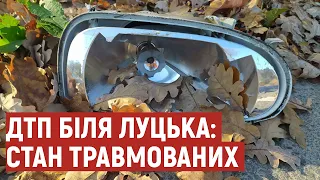 ДТП БІЛЯ ЛУЦЬКА:
СТАН ТРАВМОВАНИХ